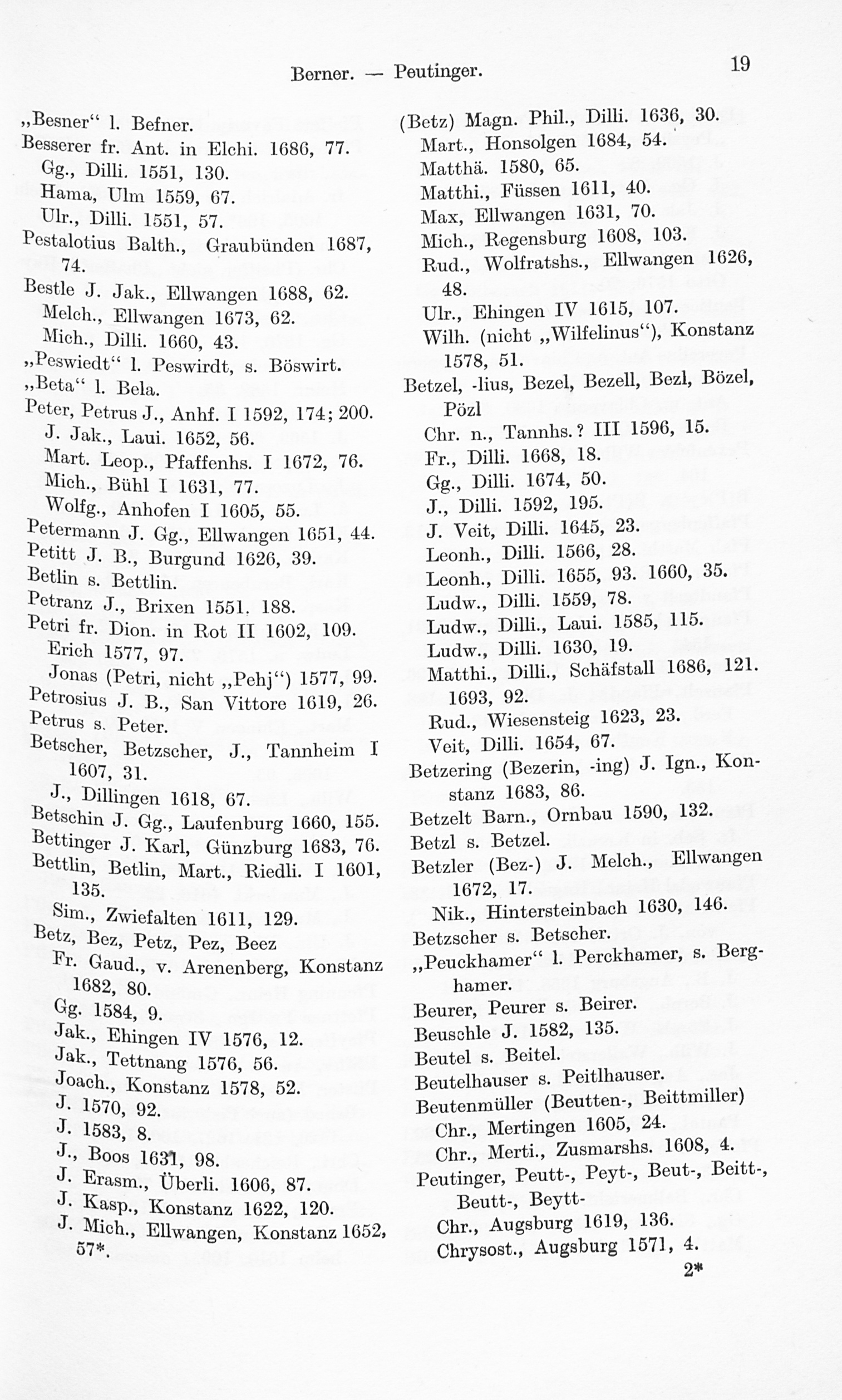 Berner. — Peutinger. 19

„Besner“ l. Befner.
Besserer fr. Ant. in Elchi. 1686, 77.
Gg., Dilli. 1551, 130.
Hama, Ulm 1559, 67.
Ulr., Dilli. 1551, 57.
Pestalotius Balth., Graubünden 1687, 74.
Bestle J. Jak., Ellwangen 1688, 62.
Melch., Ellwangen 1673, 62.
Mich., Dilli. 1660, 43.
„Peswiedt“ l. Peswirdt, s. Böswirt.
„Beta“ l. Bela.
Peter, Petrus J., Anhf. I 1592, 174; 200.
J. Jak., Laui. 1652, 56.
Mart. Leop., Pfaffenhs. I 1672, 76.
Mich., Bühl I 1631, 77.
Wolfg., Anhofen I 1605, 55.
Petermann J. Gg., Ellwangen 1651, 44.
Petitt J. B., Burgund 1626, 39.
Betlin s. Bettlin.
Petranz J., Brixen 1551. 188.
Petri fr. Dion. in Rot II 1602, 109.
Erich 1577, 97.
Jonas (Petri, nicht „Pehj“) 1577, 99.
Petrosius J. B., San Vittore 1619, 26.
Petrus s. Peter.
Betscher, Betzscher, J., Tannheim I 1607, 31.
J., Dillingen 1618, 67.
Betschin J. Gg., Laufenburg 1660, 155.
Bettinger J. Karl, Günzburg 1683, 76.
Bettlin, Betlin, Mart., Riedli. I 1601, 135.
Sim., Zwiefalten 1611, 129.
Betz, Bez, Petz, Pez, Beez
Fr. Gaud., v. Arenenberg, Konstanz 1682, 80.
Gg. 1584, 9.
Jak., Ehingen IV 1576, 12.
Jak., Tettnang 1576, 56.
Joach., Konstanz 1578, 52.
J. 1570, 92.
J. 1583, 8.
J., Boos 1631, 98.
J. Erasm., Überli. 1606, 87.
J. Kasp., Konstanz 1622, 120.
J. Mich., Ellwangen, Konstanz 1652, 57*.

(Betz) Magn. Phil., Dilli. 1636, 30.
Mart., Honsolgen 1684, 54.
Matthä. 1580, 65.
Matthi., Füssen 1611, 40.
Max, Ellwangen 1631, 70.
Mich., Regensburg 1608, 103.
Rud., Wolfratshs., Ellwangen 1626, 48.
Ulr., Ehingen IV 1615, 107.
Wilh. (nicht „Wilfelinus“), Konstanz 1578, 51.
Betzel, -lius, Bezel, Bezell, Bezl, Bözel, Pözl
Chr. n., Tannhs.? III 1596, 15.
Fr., Dilli. 1668, 18.
Gg., Dilli. 1674, 50.
J., Dilli. 1592, 195.
J. Veit, Dilli. 1645, 23.
Leonh., Dilli. 1566, 28.
Leonh., Dilli. 1655, 93. 1660, 35.
Ludw., Dilli. 1559, 78.
Ludw., Dilli., Laui. 1585, 115.
Ludw., Dilli. 1630, 19.
Matthi., Dilli., Schäfstall 1686, 121. 1693, 92.
Rud., Wiesensteig 1623, 23.
Veit, Dilli. 1654, 67.
Betzering (Bezerin, -ing) J. Ign., Konstanz 1683, 86.
Betzelt Barn., Ornbau 1590, 132.
Betzl s. Betzel.
Betzler (Bez-) J. Melch., Ellwangen 1672, 17.
Nik., Hintersteinbach 1630, 146.
Betzscher s. Betscher.
„Peuckhamer“ l. Perckhamer, s. Berghamer.
Beurer, Peurer s. Beirer.
Beuschle J. 1582, 135.
Beutel s. Beitel.
Beutelhauser s. Peitlhauser.
Beutenmüller (Beutten-, Beittmiller)
Chr., Mertingen 1605, 24.
Chr., Merti., Zusmarshs. 1608, 4.
Peutinger, Peutt-, Peyt-, Beut-, Beitt-, Beutt-, Beytt-
Chr., Augsburg 1619, 136.
Chrysost., Augsburg 1571, 4.
2*